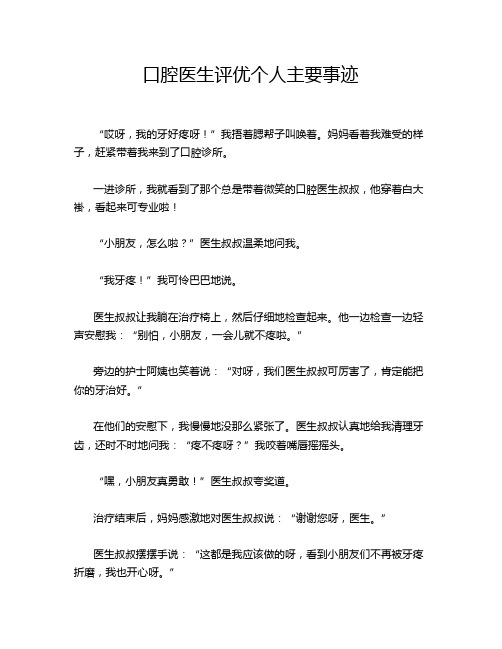 口腔医生评优个人主要事迹

“哎呀，我的牙好疼呀！”我捂着腮帮子叫唤着。妈妈看着我难受的样子，赶紧带着我来到了口腔诊所。

一进诊所，我就看到了那个总是带着微笑的口腔医生叔叔，他穿着白大褂，看起来可专业啦！

“小朋友，怎么啦？”医生叔叔温柔地问我。

“我牙疼！”我可怜巴巴地说。

医生叔叔让我躺在治疗椅上，然后仔细地检查起来。他一边检查一边轻声安慰我：“别怕，小朋友，一会儿就不疼啦。”

旁边的护士阿姨也笑着说：“对呀，我们医生叔叔可厉害了，肯定能把你的牙治好。”

在他们的安慰下，我慢慢地没那么紧张了。医生叔叔认真地给我清理牙齿，还时不时地问我：“疼不疼呀？”我咬着嘴唇摇摇头。

“嘿，小朋友真勇敢！”医生叔叔夸奖道。

治疗结束后，妈妈感激地对医生叔叔说：“谢谢您呀，医生。”

医生叔叔摆摆手说：“这都是我应该做的呀，看到小朋友们不再被牙疼折磨，我也开心呀。”